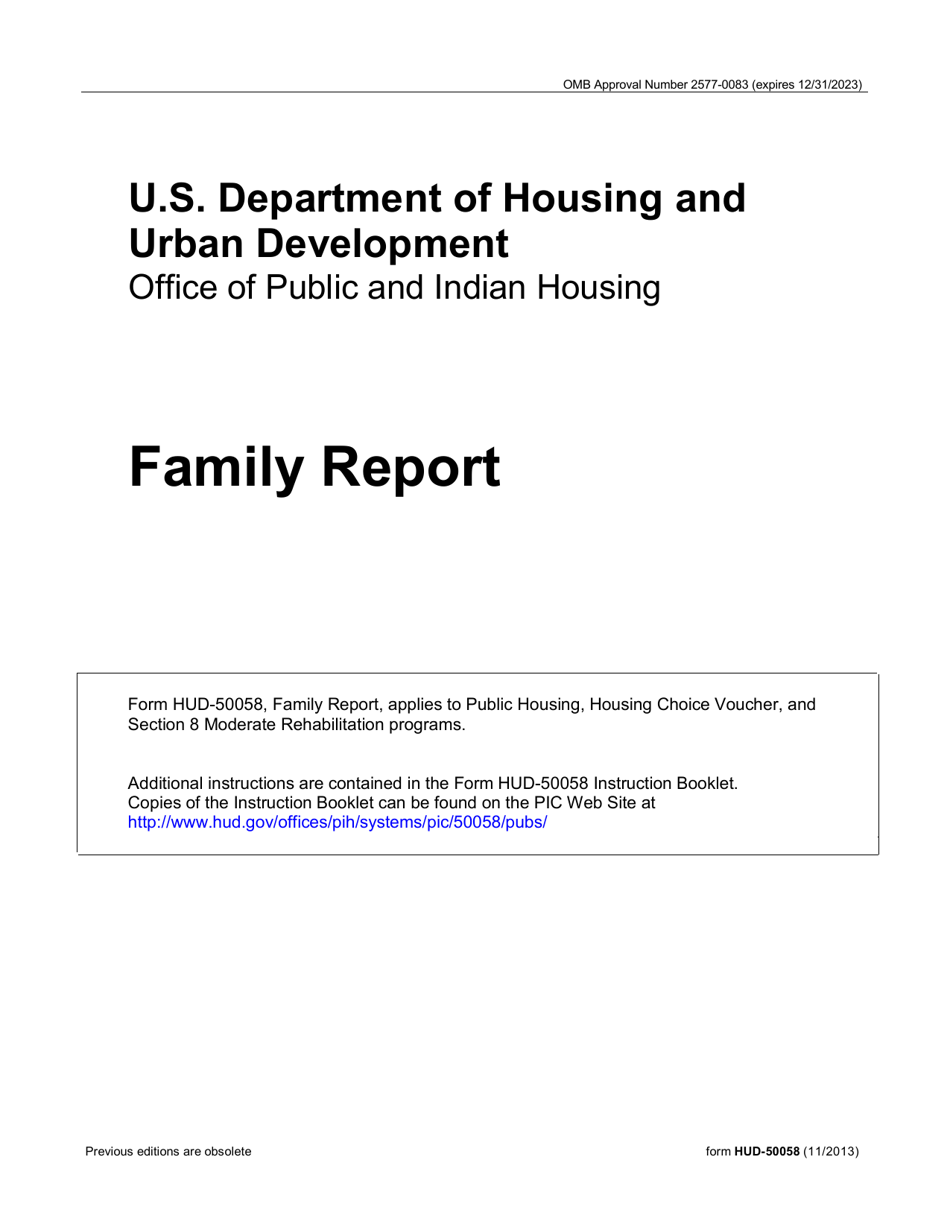 OMB Approval Number 2577-0083 (expires 12/31/2023)

U.S. Department of Housing and Urban Development
Office of Public and Indian Housing

Family Report

Form HUD-50058, Family Report, applies to Public Housing, Housing Choice Voucher, and Section 8 Moderate Rehabilitation programs.

Additional instructions are contained in the Form HUD-50058 Instruction Booklet. Copies of the Instruction Booklet can be found on the PIC Web Site at http://www.hud.gov/offices/pih/systems/pic/50058/pubs/

Previous editions are obsolete

form HUD-50058 (11/2013)